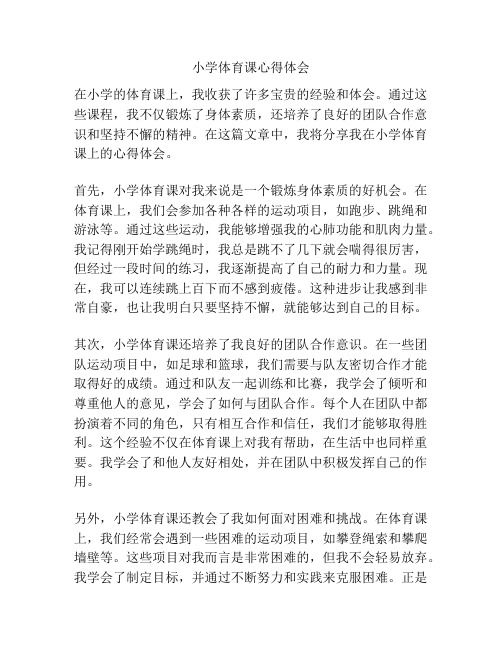 小学体育课心得体会

在小学的体育课上，我收获了许多宝贵的经验和体会。通过这些课程，我不仅锻炼了身体素质，还培养了良好的团队合作意识和坚持不懈的精神。在这篇文章中，我将分享我在小学体育课上的心得体会。

首先，小学体育课对我来说是一个锻炼身体素质的好机会。在体育课上，我们会参加各种各样的运动项目，如跑步、跳绳和游泳等。通过这些运动，我能够增强我的心肺功能和肌肉力量。我记得刚开始学跳绳时，我总是跳不了几下就会喘得很厉害，但经过一段时间的练习，我逐渐提高了自己的耐力和力量。现在，我可以连续跳上百下而不感到疲倦。这种进步让我感到非常自豪，也让我明白只要坚持不懈，就能够达到自己的目标。

其次，小学体育课还培养了我良好的团队合作意识。在一些团队运动项目中，如足球和篮球，我们需要与队友密切合作才能取得好的成绩。通过和队友一起训练和比赛，我学会了倾听和尊重他人的意见，学会了如何与团队合作。每个人在团队中都扮演着不同的角色，只有相互合作和信任，我们才能够取得胜利。这个经验不仅在体育课上对我有帮助，在生活中也同样重要。我学会了和他人友好相处，并在团队中积极发挥自己的作用。

另外，小学体育课还教会了我如何面对困难和挑战。在体育课上，我们经常会遇到一些困难的运动项目，如攀登绳索和攀爬墙壁等。这些项目对我而言是非常困难的，但我不会轻易放弃。我学会了制定目标，并通过不断努力和实践来克服困难。正是